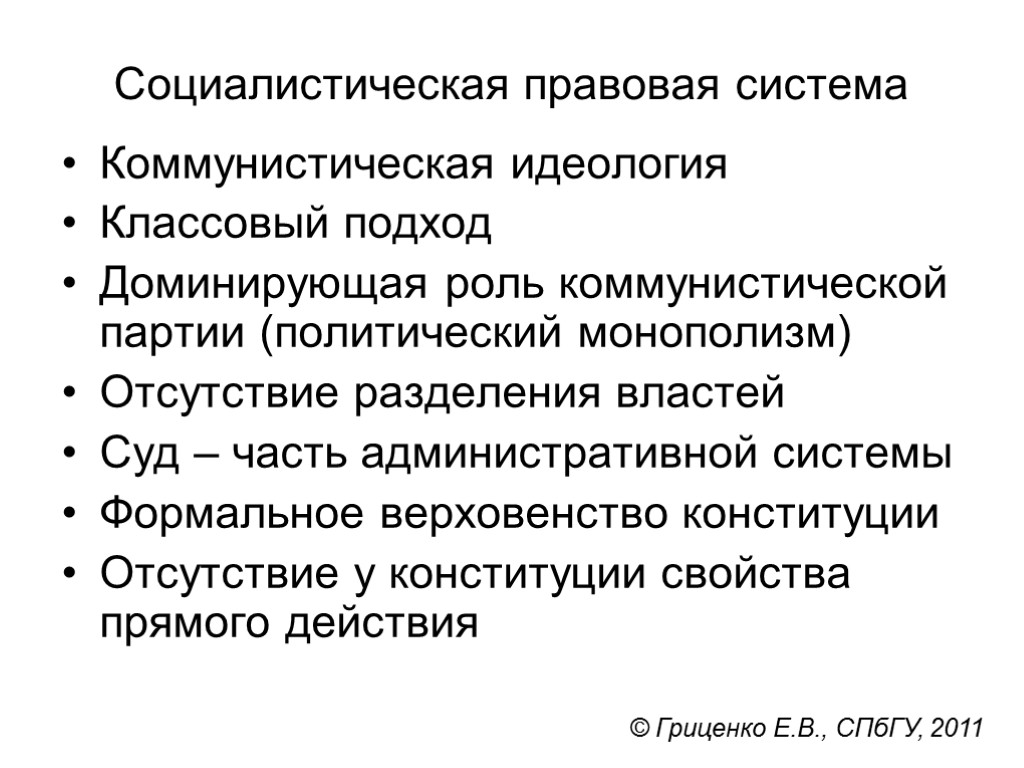 Социалистическая правовая система

• Коммунистическая идеология
• Классовый подход
• Доминирующая роль коммунистической партии (политический монополизм)
• Отсутствие разделения властей
• Суд – часть административной системы
• Формальное верховенство конституции
• Отсутствие у конституции свойства прямого действия

© Гриценко Е.В., СПбГУ, 2011